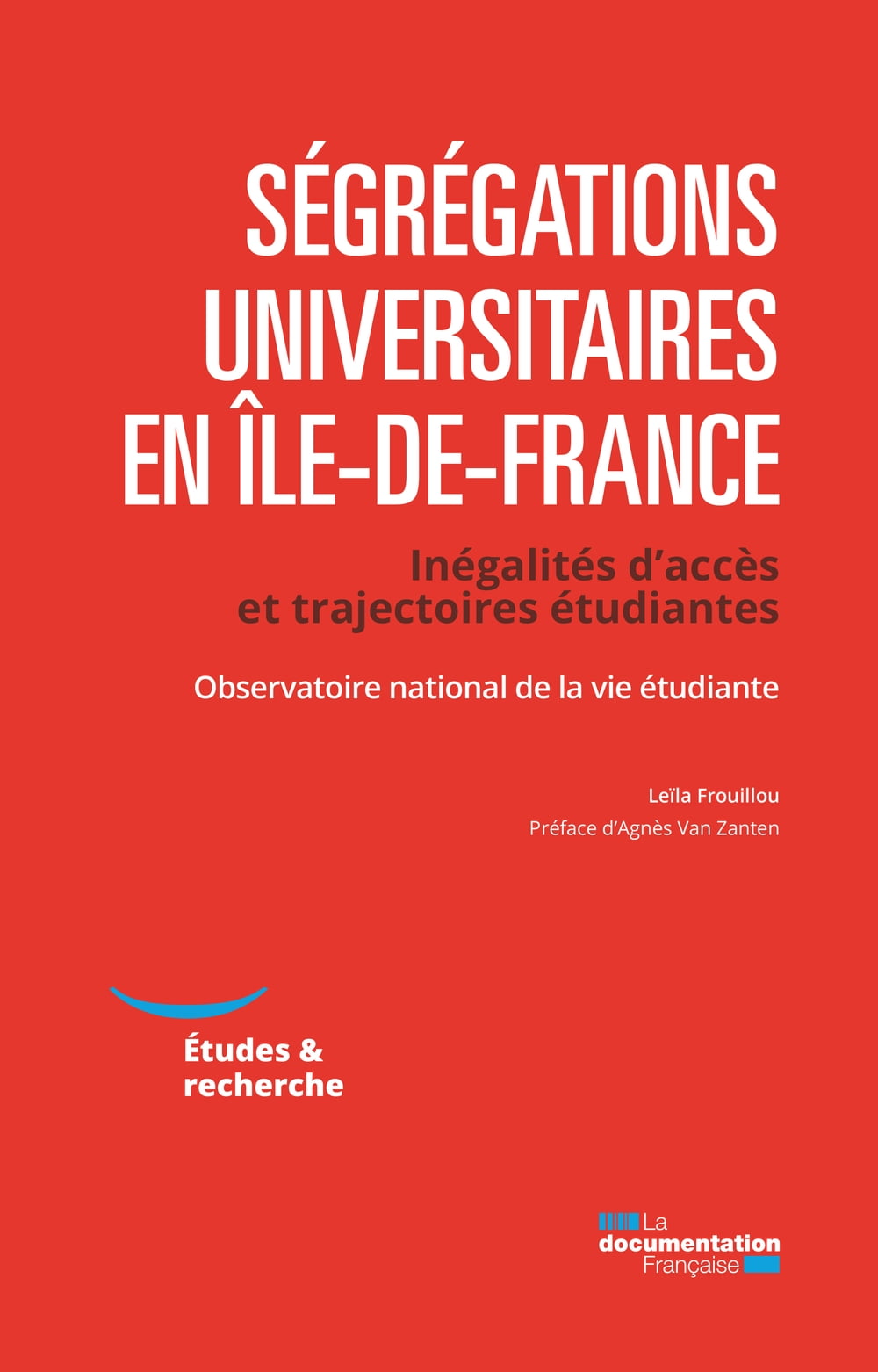 SÉGRÉGATIONS UNIVERSITAIRES EN ÎLE-DE-FRANCE

Inégalités d'accès et trajectoires étudiantes

Observatoire national de la vie étudiante

Leïla Frouillou

Préface d'Agnès Van Zanten

Études & recherche

La documentation Française